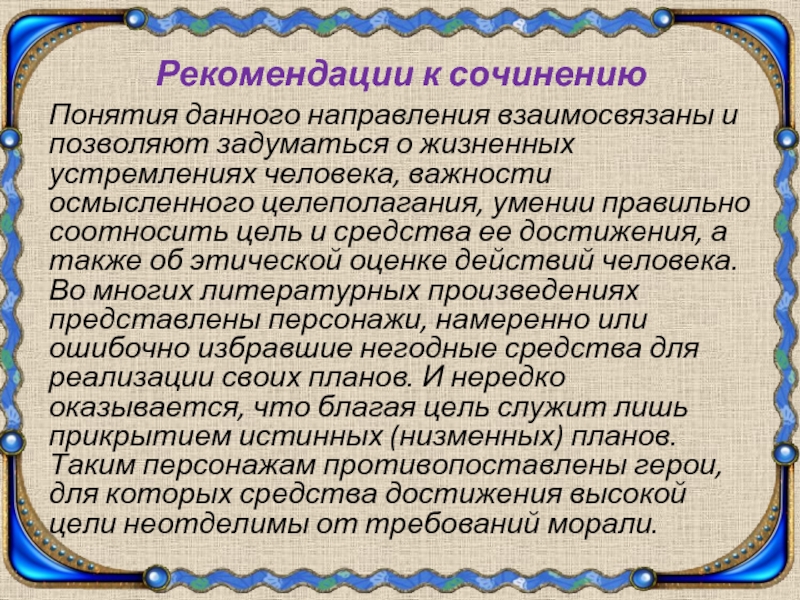 Рекомендации к сочинению

Понятия данного направления взаимосвязаны и позволяют задуматься о жизненных устремлениях человека, важности осмысленного целеполагания, умении правильно соотносить цель и средства ее достижения, а также об этической оценке действий человека. Во многих литературных произведениях представлены персонажи, намеренно или ошибочно избравшие негодные средства для реализации своих планов. И нередко оказывается, что благая цель служит лишь прикрытием истинных (низменных) планов. Таким персонажам противопоставлены герои, для которых средства достижения высокой цели неотделимы от требований морали.